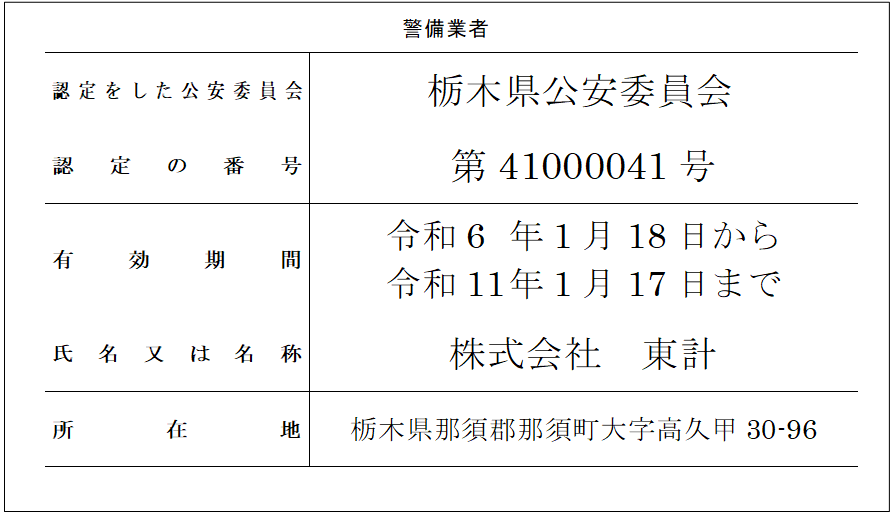 警備業者

認定をした公安委員会
栃木県公安委員会

認定の番号
第41000041号

有効期間
令和6年1月18日から
令和11年1月17日まで

氏名又は名称
株式会社 東計

所在地
栃木県那須郡那須町大字高久甲30-96